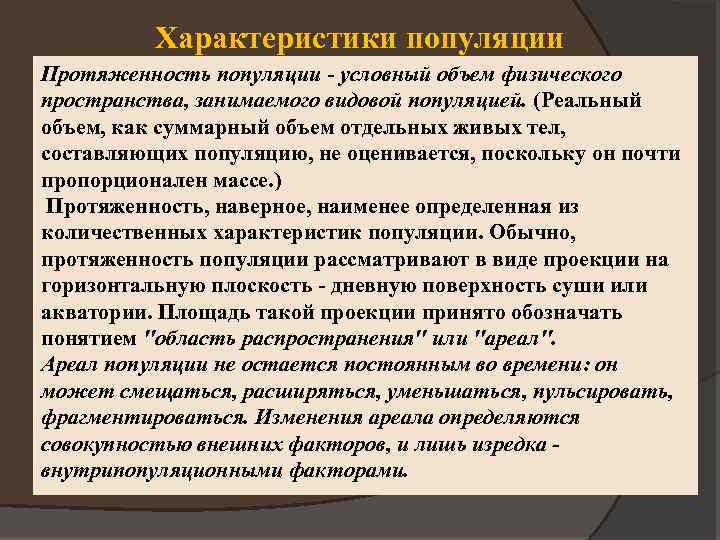 Характеристики популяции

Протяженность популяции - условный объем физического пространства, занимаемого видовой популяцией. (Реальный объем, как суммарный объем отдельных живых тел, составляющих популяцию, не оценивается, поскольку он почти пропорционален массе.)

Протяженность, наверное, наименее определенная из количественных характеристик популяции. Обычно, протяженность популяции рассматривают в виде проекции на горизонтальную плоскость - дневную поверхность суши или акватории. Площадь такой проекции принято обозначать понятием "область распространения" или "ареал".

Ареал популяции не остается постоянным во времени: он может смещаться, расширяться, уменьшаться, пульсировать, фрагментироваться. Изменения ареала определяются совокупностью внешних факторов, и лишь изредка - внутрипопуляционными факторами.